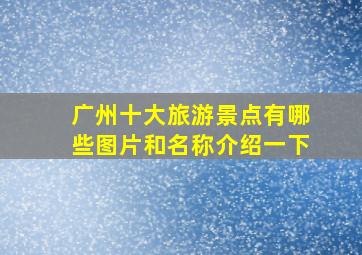 广州十大旅游景点有哪些图片和名称介绍一下